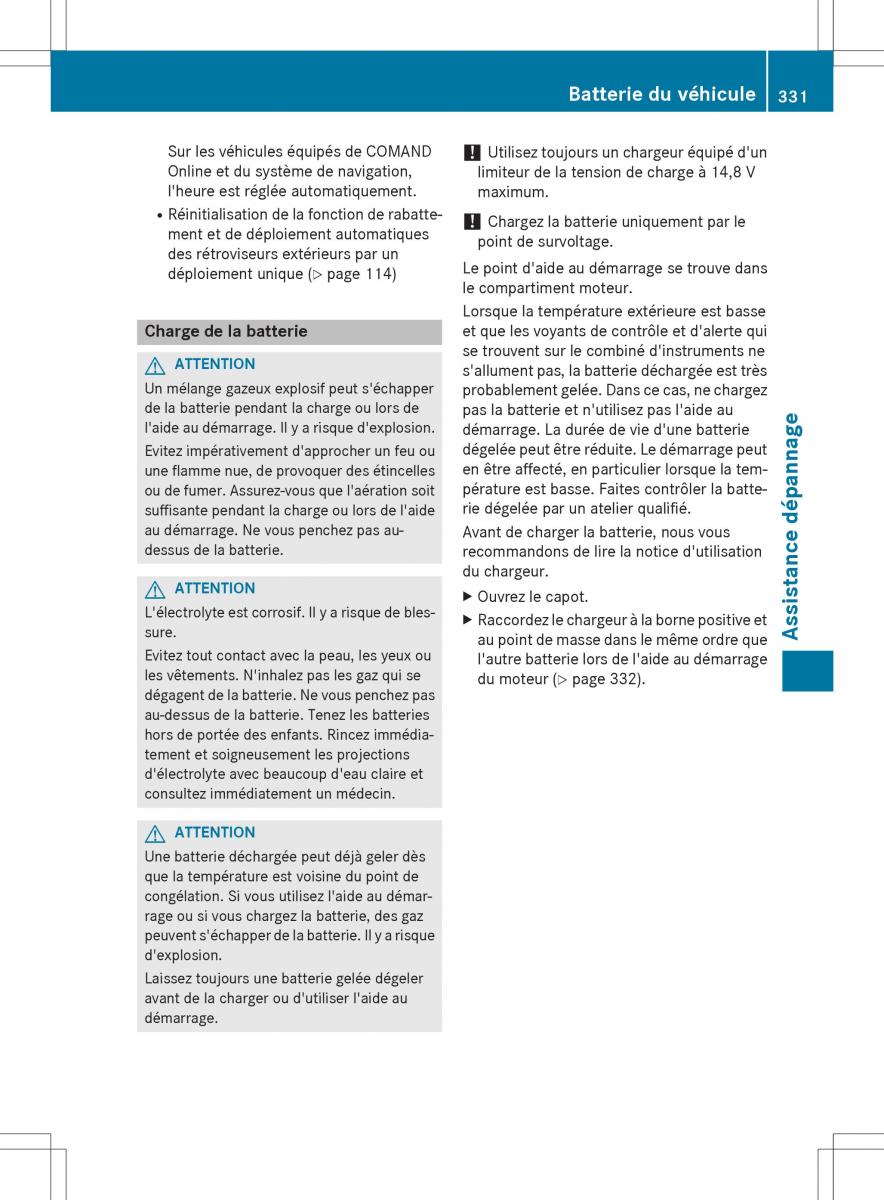 Batterie du véhicule 331

Sur les véhicules équipés de COMAND Online et du système de navigation, l'heure est réglée automatiquement.

• Réinitialisation de la fonction de rabattement et de déploiement automatiques des rétroviseurs extérieurs par un déploiement unique (▷ page 114)

Charge de la batterie

⚠ ATTENTION
Un mélange gazeux explosif peut s'échapper de la batterie pendant la charge ou lors de l'aide au démarrage. Il y a risque d'explosion.

Evitez impérativement d'approcher un feu ou une flamme nue, de provoquer des étincelles ou de fumer. Assurez-vous que l'aération soit suffisante pendant la charge ou lors de l'aide au démarrage. Ne vous penchez pas au-dessus de la batterie.

⚠ ATTENTION
L'électrolyte est corrosif. Il y a risque de blessure.

Evitez tout contact avec la peau, les yeux ou les vêtements. N'inhalez pas les gaz qui se dégagent de la batterie. Ne vous penchez pas au-dessus de la batterie. Tenez les batteries hors de portée des enfants. Rincez immédiatement et soigneusement les projections d'électrolyte avec beaucoup d'eau claire et consultez immédiatement un médecin.

⚠ ATTENTION
Une batterie déchargée peut déjà geler dès que la température est voisine du point de congélation. Si vous utilisez l'aide au démarrage ou si vous chargez la batterie, des gaz peuvent s'échapper de la batterie. Il y a risque d'explosion.

Laissez toujours une batterie gelée dégeler avant de la charger ou d'utiliser l'aide au démarrage.

! Utilisez toujours un chargeur équipé d'un limiteur de la tension de charge à 14,8 V maximum.

! Chargez la batterie uniquement par le point de survoltage.

Le point d'aide au démarrage se trouve dans le compartiment moteur.

Lorsque la température extérieure est basse et que les voyants de contrôle et d'alerte qui se trouvent sur le combiné d'instruments ne s'allument pas, la batterie déchargée est très probablement gelée. Dans ce cas, ne chargez pas la batterie et n'utilisez pas l'aide au démarrage. La durée de vie d'une batterie dégelée peut être réduite. Le démarrage peut en être affecté, en particulier lorsque la température est basse. Faites contrôler la batterie dégelée par un atelier qualifié.

Avant de charger la batterie, nous vous recommandons de lire la notice d'utilisation du chargeur.

▶ Ouvrez le capot.

▶ Raccordez le chargeur à la borne positive et au point de masse dans le même ordre que l'autre batterie lors de l'aide au démarrage du moteur (▷ page 332).

Assistance dépannage